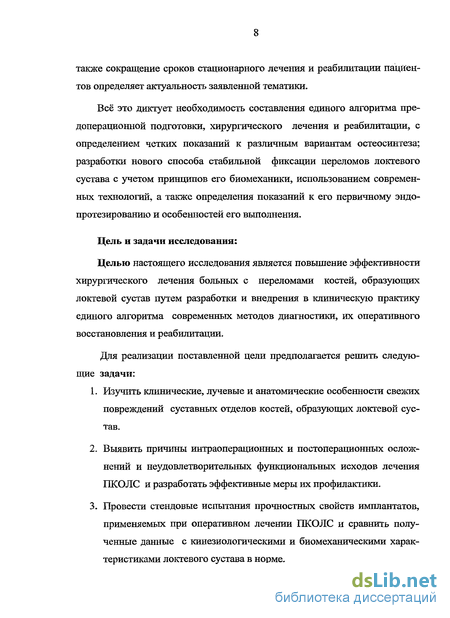 8

также сокращение сроков стационарного лечения и реабилитации пациентов определяет актуальность заявленной тематики.

Всё это диктует необходимость составления единого алгоритма предоперационной подготовки, хирургического лечения и реабилитации, с определением четких показаний к различным вариантам остеосинтеза; разработки нового способа стабильной фиксации переломов локтевого сустава с учетом принципов его биомеханики, использованием современных технологий, а также определения показаний к его первичному эндопротезированию и особенностей его выполнения.

Цель и задачи исследования:

Целью настоящего исследования является повышение эффективности хирургического лечения больных с переломами костей, образующих локтевой сустав путем разработки и внедрения в клиническую практику единого алгоритма современных методов диагностики, их оперативного восстановления и реабилитации.

Для реализации поставленной цели предполагается решить следующие задачи:

1. Изучить клинические, лучевые и анатомические особенности свежих повреждений суставных отделов костей, образующих локтевой сустав.

2. Выявить причины интраоперационных и постоперационных осложнений и неудовлетворительных функциональных исходов лечения ПКОЛС и разработать эффективные меры их профилактики.

3. Провести стендовые испытания прочностных свойств имплантатов, применяемых при оперативном лечении ПКОЛС и сравнить полученные данные с кинезиологическими и биомеханическими характеристиками локтевого сустава в норме.

dsLib.net
библиотека диссертаций